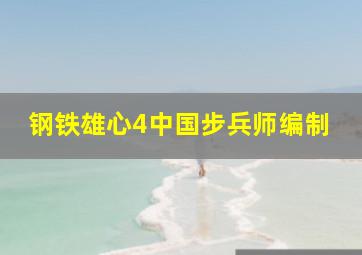 钢铁雄心4中国步兵师编制